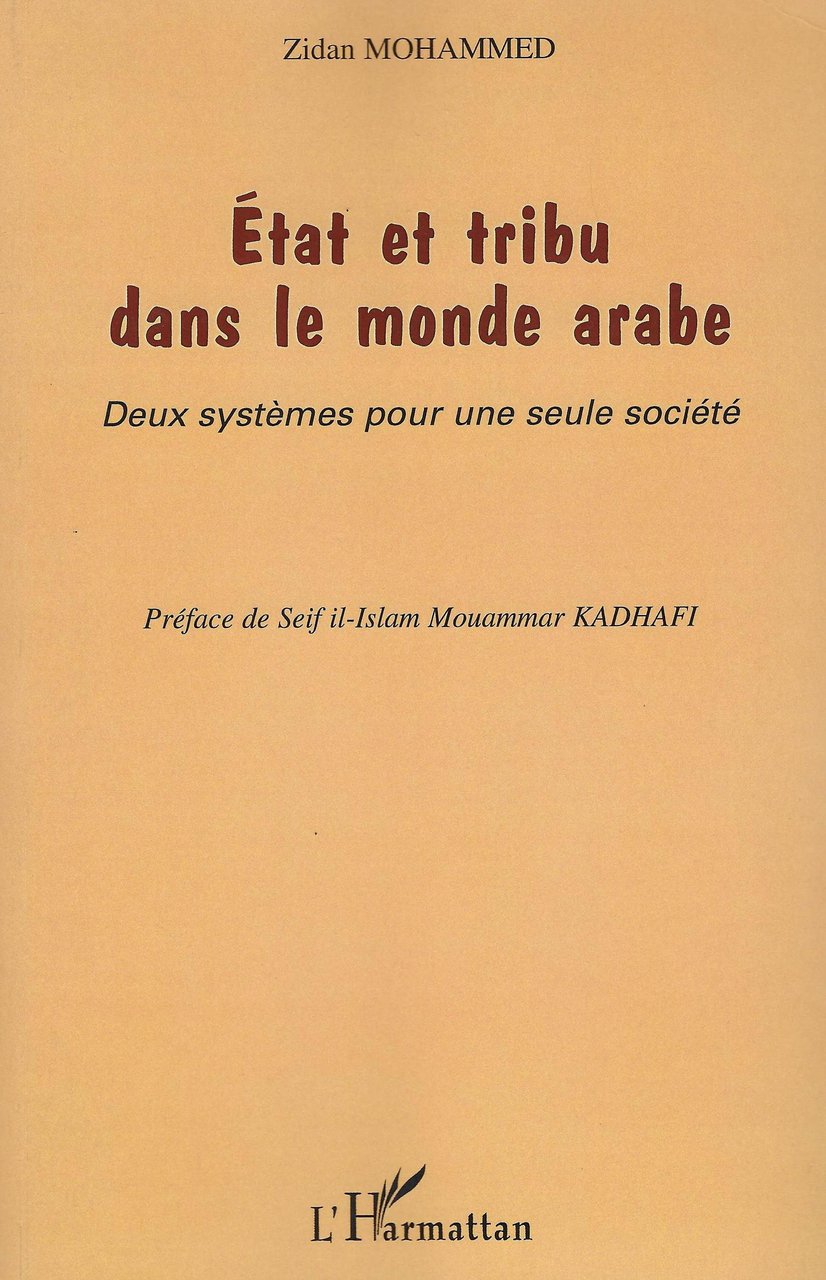 Zidan MOHAMMED

État et tribu dans le monde arabe

Deux systèmes pour une seule société

Préface de Seif il-Islam Mouammar KADHAFI

L'Harmattan